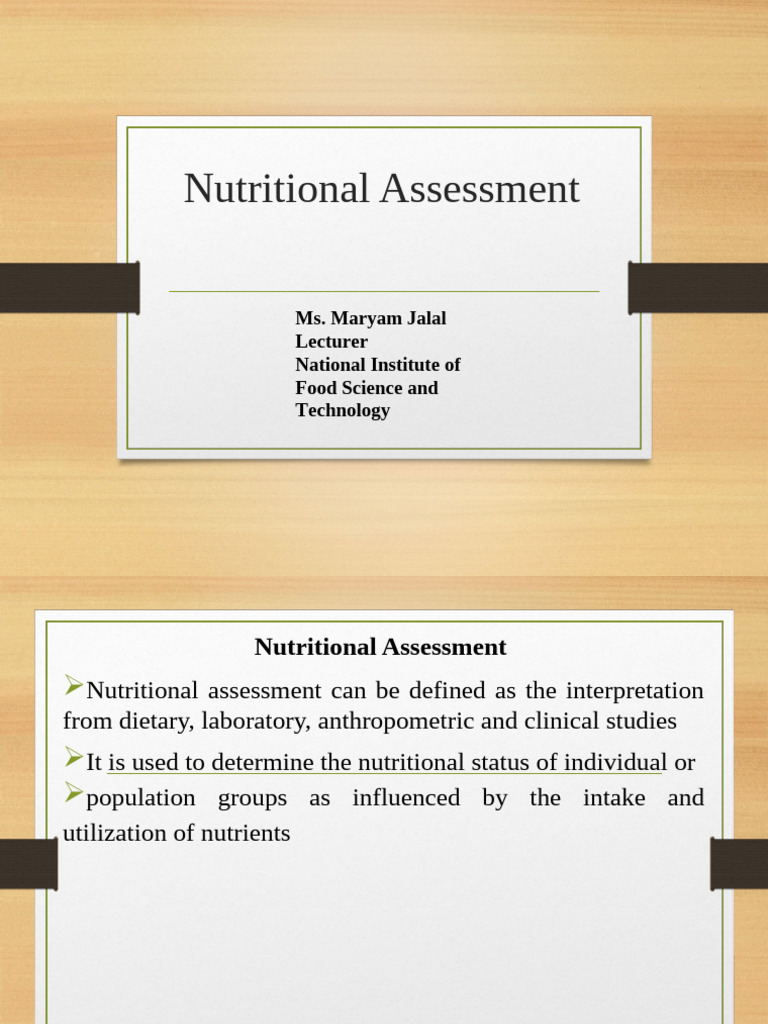 Nutritional Assessment

Ms. Maryam Jalal
Lecturer
National Institute of Food Science and Technology

Nutritional Assessment

➢Nutritional assessment can be defined as the interpretation from dietary, laboratory, anthropometric and clinical studies

➢It is used to determine the nutritional status of individual or

➢population groups as influenced by the intake and utilization of nutrients